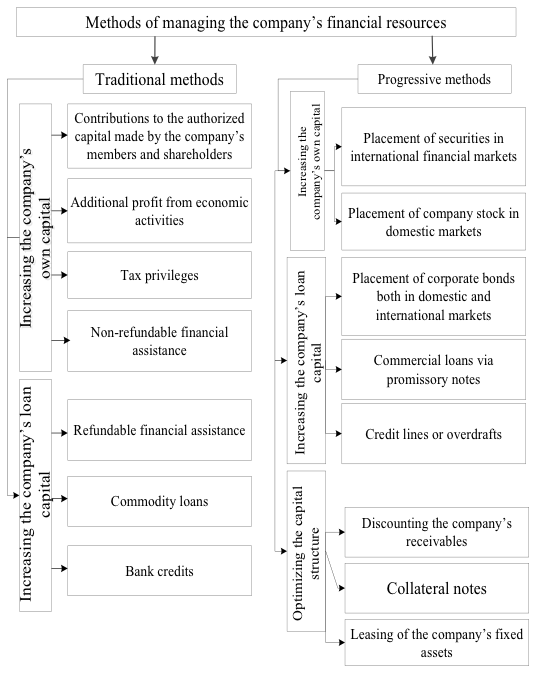 Methods of managing the company's financial resources

Traditional methods

Increasing the company's own capital

Contributions to the authorized capital made by the company's members and shareholders

Additional profit from economic activities

Tax privileges

Non-refundable financial assistance

Increasing the company's loan capital

Refundable financial assistance

Commodity loans

Bank credits

Progressive methods

Increasing the company's own capital

Placement of securities in international financial markets

Placement of company stock in domestic markets

Increasing the company's loan capital

Placement of corporate bonds both in domestic and international markets

Commercial loans via promissory notes

Credit lines or overdrafts

Optimizing the capital structure

Discounting the company's receivables

Collateral notes

Leasing of the company's fixed assets